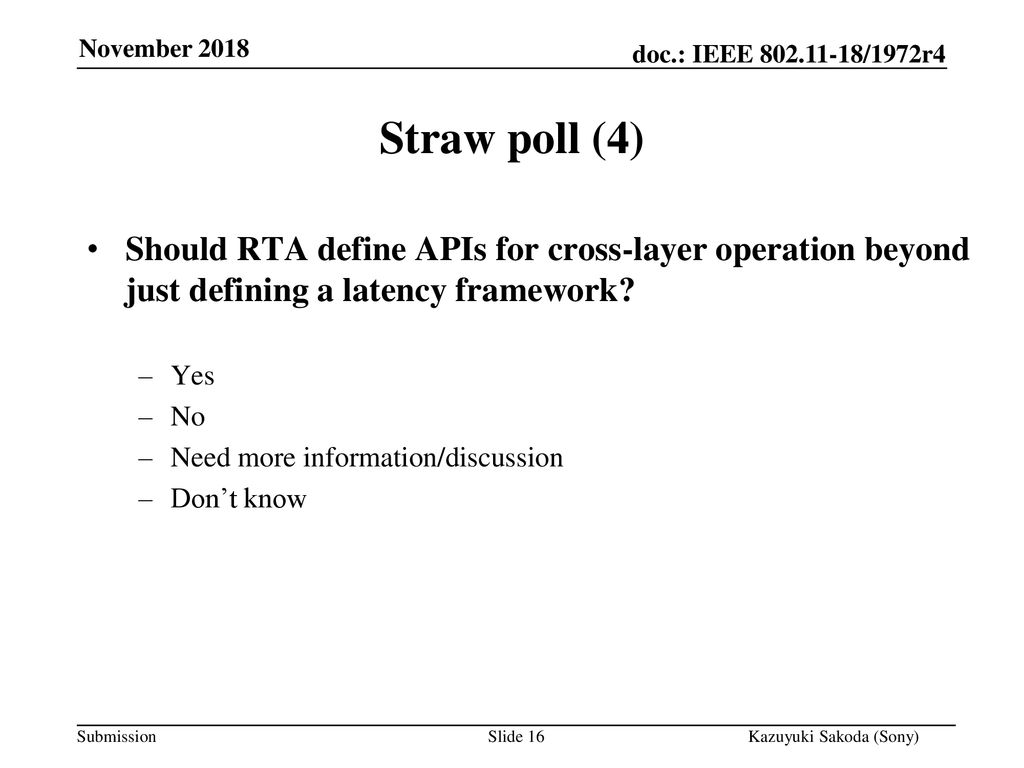 November 2018

doc.: IEEE 802.11-18/1972r4

Straw poll (4)

• Should RTA define APIs for cross-layer operation beyond just defining a latency framework?

– Yes
– No
– Need more information/discussion
– Don’t know

Submission

Slide 16

Kazuyuki Sakoda (Sony)